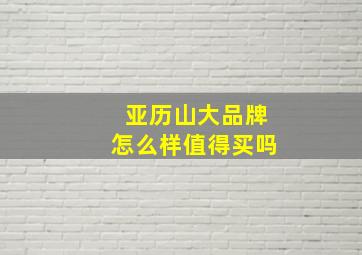 亚历山大品牌
怎么样值得买吗